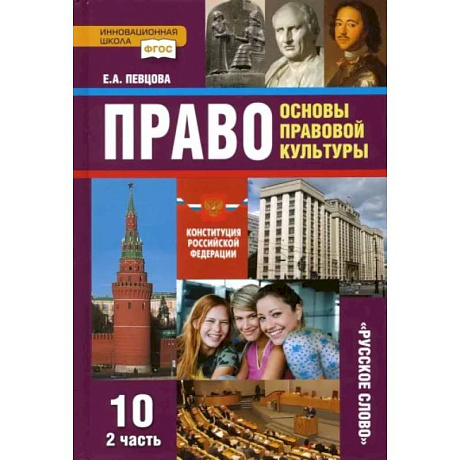 ИННОВАЦИОННАЯ ШКОЛА
ФГОС

Е.А. ПЕВЦОВА

ПРАВО
ОСНОВЫ ПРАВОВОЙ КУЛЬТУРЫ

КОНСТИТУЦИЯ РОССИЙСКОЙ ФЕДЕРАЦИИ

«РУССКОЕ СЛОВО»

10
2 часть